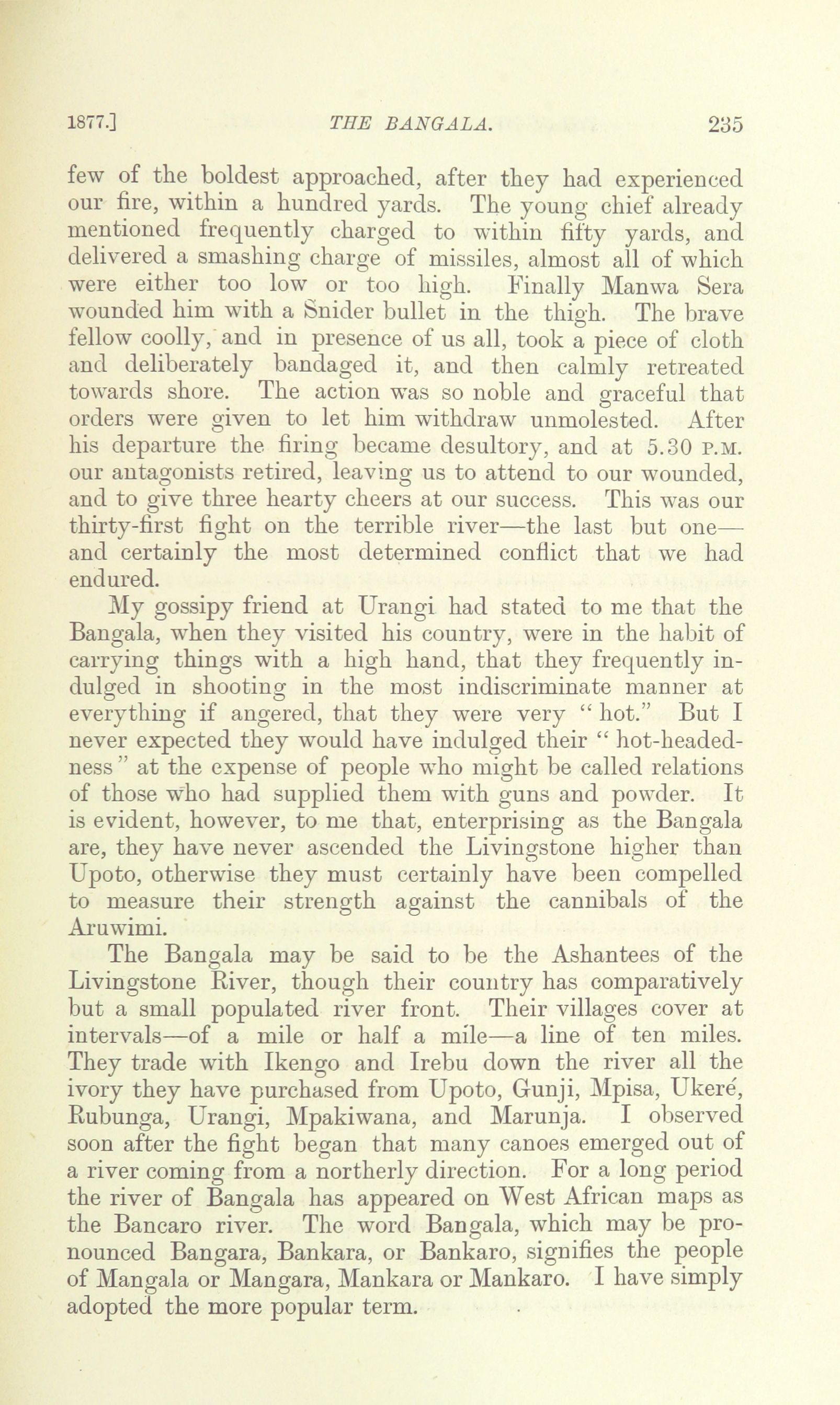 1877.] THE BANGALA. 235

few of the boldest approached, after they had experienced our fire, within a hundred yards. The young chief already mentioned frequently charged to within fifty yards, and delivered a smashing charge of missiles, almost all of which were either too low or too high. Finally Manwa Sera wounded him with a Snider bullet in the thigh. The brave fellow coolly, and in presence of us all, took a piece of cloth and deliberately bandaged it, and then calmly retreated towards shore. The action was so noble and graceful that orders were given to let him withdraw unmolested. After his departure the firing became desultory, and at 5.30 P.M. our antagonists retired, leaving us to attend to our wounded, and to give three hearty cheers at our success. This was our thirty-first fight on the terrible river—the last but one—and certainly the most determined conflict that we had endured.

My gossipy friend at Urangi had stated to me that the Bangala, when they visited his country, were in the habit of carrying things with a high hand, that they frequently indulged in shooting in the most indiscriminate manner at everything if angered, that they were very "hot." But I never expected they would have indulged their "hot-headedness" at the expense of people who might be called relations of those who had supplied them with guns and powder. It is evident, however, to me that, enterprising as the Bangala are, they have never ascended the Livingstone higher than Upoto, otherwise they must certainly have been compelled to measure their strength against the cannibals of the Aruwimi.

The Bangala may be said to be the Ashantees of the Livingstone River, though their country has comparatively but a small populated river front. Their villages cover at intervals—of a mile or half a mile—a line of ten miles. They trade with Ikengo and Irebu down the river all the ivory they have purchased from Upoto, Gunji, Mpisa, Ukeré, Rubunga, Urangi, Mpakiwana, and Marunja. I observed soon after the fight began that many canoes emerged out of a river coming from a northerly direction. For a long period the river of Bangala has appeared on West African maps as the Bancaro river. The word Bangala, which may be pronounced Bangara, Bankara, or Bankaro, signifies the people of Mangala or Mangara, Mankara or Mankaro. I have simply adopted the more popular term.